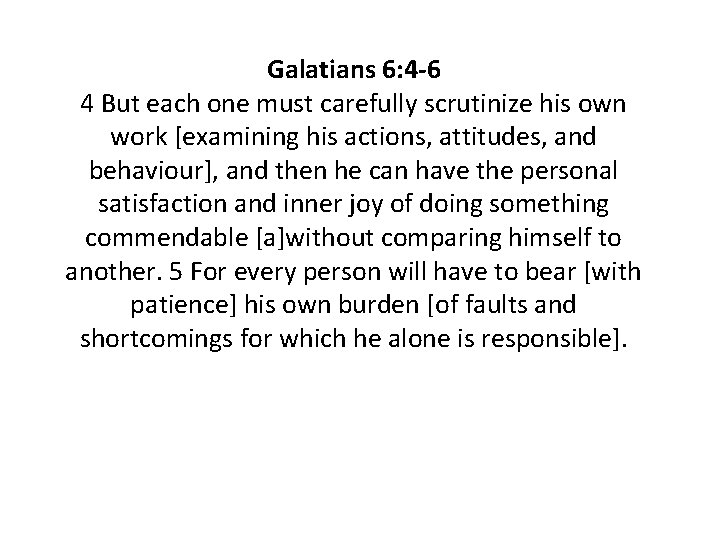 Galatians 6:4-6

4 But each one must carefully scrutinize his own work [examining his actions, attitudes, and behaviour], and then he can have the personal satisfaction and inner joy of doing something commendable [a]without comparing himself to another. 5 For every person will have to bear [with patience] his own burden [of faults and shortcomings for which he alone is responsible].